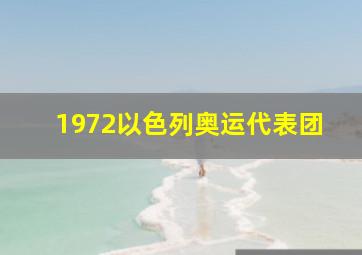 1972以色列奥运代表团